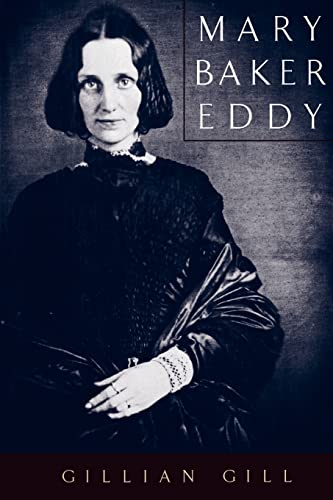 MARY
BAKER
EDDY

GILLIAN GILL